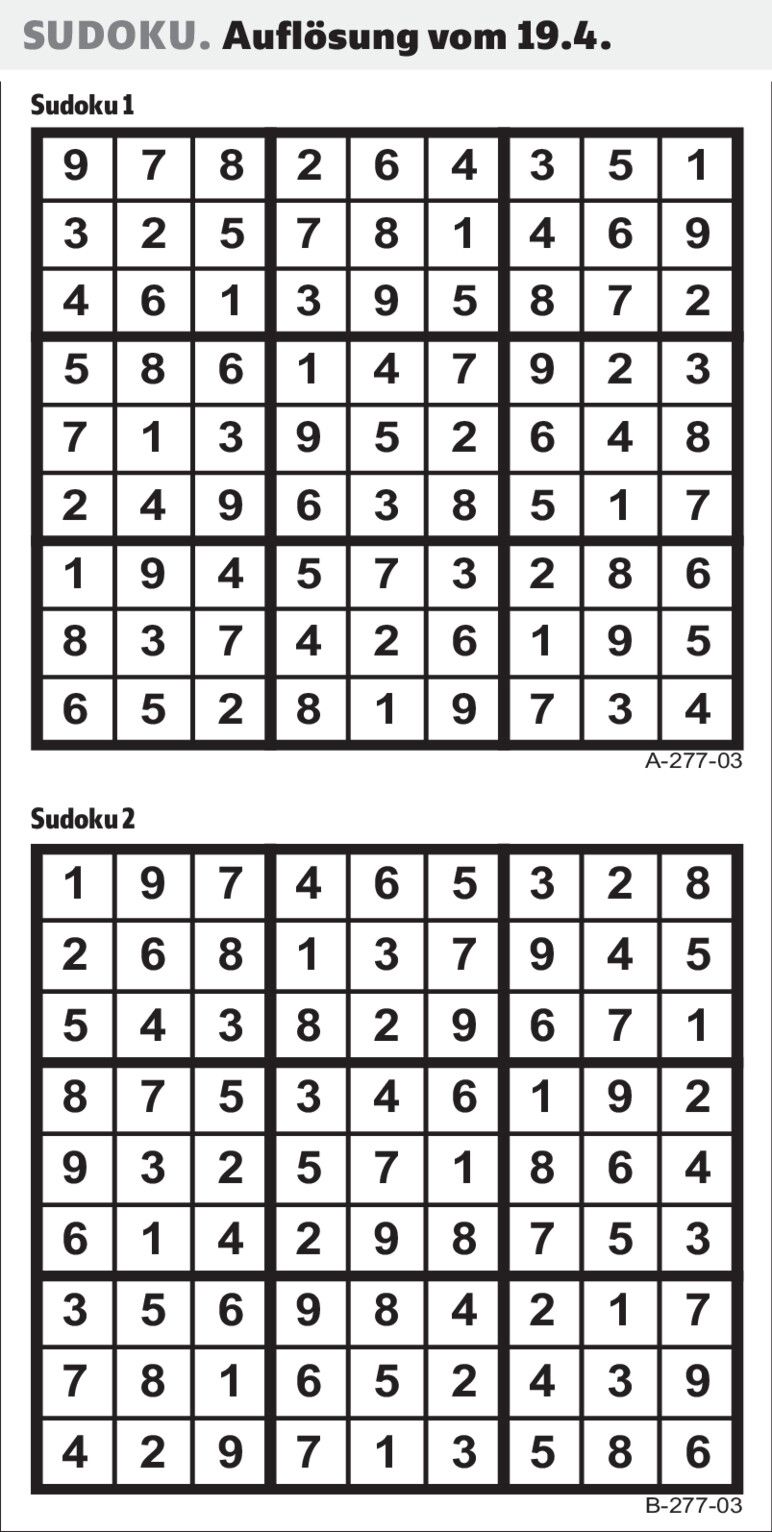 SUDOKU. Auflösung vom 19.4.

Sudoku 1

| 9 | 7 | 8 | 2 | 6 | 4 | 3 | 5 | 1 |
|---|---|---|---|---|---|---|---|---|
| 3 | 2 | 5 | 7 | 8 | 1 | 4 | 6 | 9 |
| 4 | 6 | 1 | 3 | 9 | 5 | 8 | 7 | 2 |
| 5 | 8 | 6 | 1 | 4 | 7 | 9 | 2 | 3 |
| 7 | 1 | 3 | 9 | 5 | 2 | 6 | 4 | 8 |
| 2 | 4 | 9 | 6 | 3 | 8 | 5 | 1 | 7 |
| 1 | 9 | 4 | 5 | 7 | 3 | 2 | 8 | 6 |
| 8 | 3 | 7 | 4 | 2 | 6 | 1 | 9 | 5 |
| 6 | 5 | 2 | 8 | 1 | 9 | 7 | 3 | 4 |

A-277-03

Sudoku 2

| 1 | 9 | 7 | 4 | 6 | 5 | 3 | 2 | 8 |
|---|---|---|---|---|---|---|---|---|
| 2 | 6 | 8 | 1 | 3 | 7 | 9 | 4 | 5 |
| 5 | 4 | 3 | 8 | 2 | 9 | 6 | 7 | 1 |
| 8 | 7 | 5 | 3 | 4 | 6 | 1 | 9 | 2 |
| 9 | 3 | 2 | 5 | 7 | 1 | 8 | 6 | 4 |
| 6 | 1 | 4 | 2 | 9 | 8 | 7 | 5 | 3 |
| 3 | 5 | 6 | 9 | 8 | 4 | 2 | 1 | 7 |
| 7 | 8 | 1 | 6 | 5 | 2 | 4 | 3 | 9 |
| 4 | 2 | 9 | 7 | 1 | 3 | 5 | 8 | 6 |

B-277-03